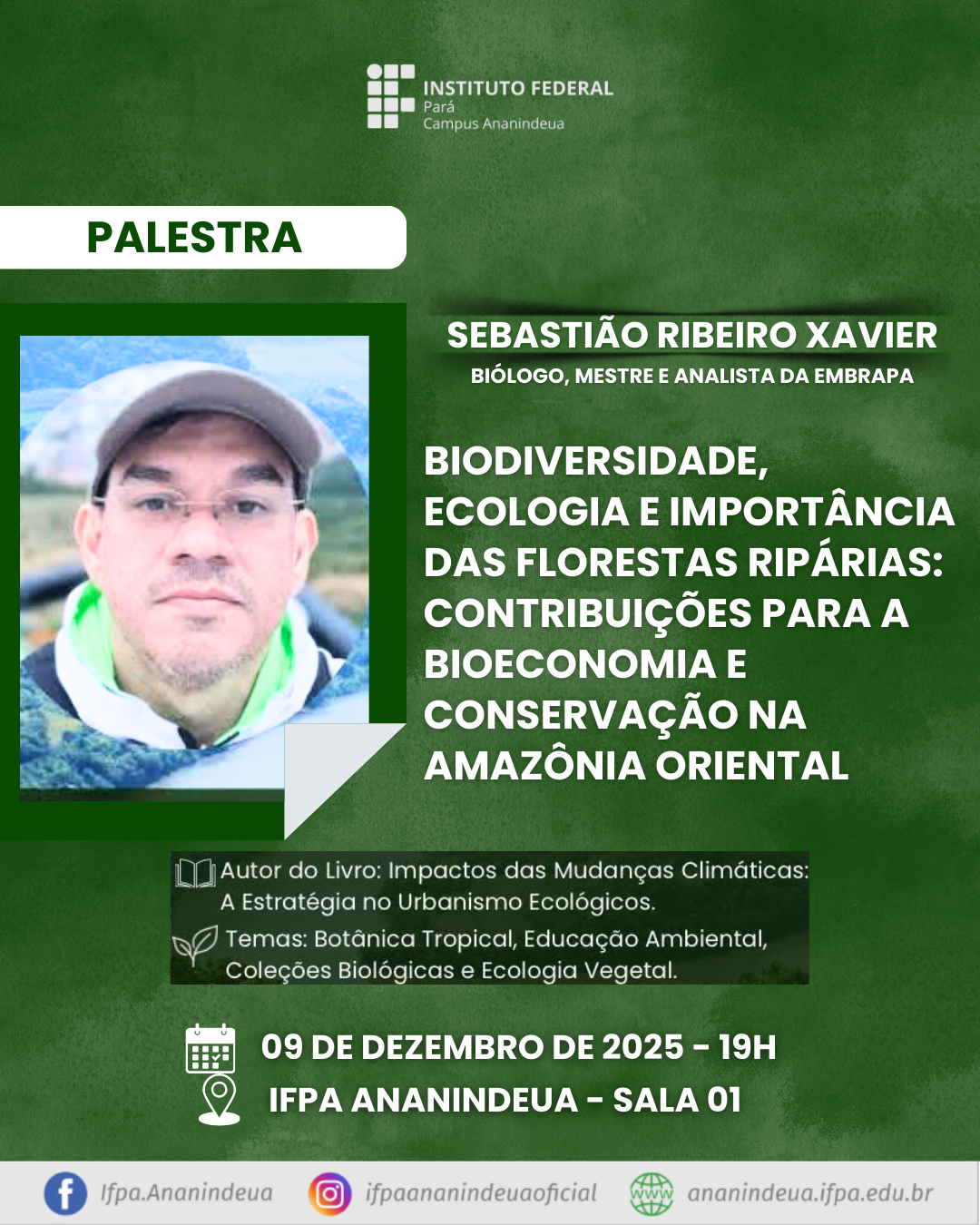 INSTITUTO FEDERAL
Pará
Campus Ananindeua

PALESTRA

SEBASTIÃO RIBEIRO XAVIER
BIÓLOGO, MESTRE E ANALISTA DA EMBRAPA

BIODIVERSIDADE, ECOLOGIA E IMPORTÂNCIA DAS FLORESTAS RIPÁRIAS: CONTRIBUIÇÕES PARA A BIOECONOMIA E CONSERVAÇÃO NA AMAZÔNIA ORIENTAL

Autor do Livro: Impactos das Mudanças Climáticas: A Estratégia no Urbanismo Ecológicos.
Temas: Botânica Tropical, Educação Ambiental, Coleções Biológicas e Ecologia Vegetal.

09 DE DEZEMBRO DE 2025 - 19H
IFPA ANANINDEUA - SALA 01

Ifpa.Ananindeua
ifpaananindeuaoficial
www
ananindeua.ifpa.edu.br